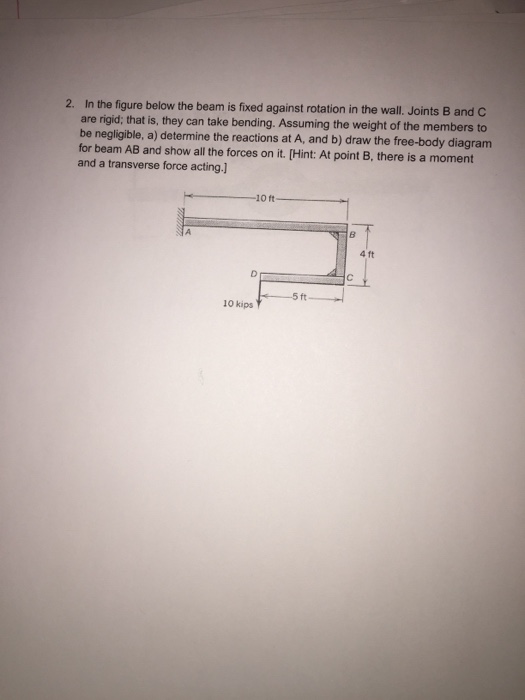 2. In the figure below the beam is fixed against rotation in the wall. Joints B and C are rigid; that is, they can take bending. Assuming the weight of the members to be negligible, a) determine the reactions at A, and b) draw the free-body diagram for beam AB and show all the forces on it. [Hint: At point B, there is a moment and a transverse force acting.]

10 ft
A
B
4 ft
D
C
5 ft
10 kips